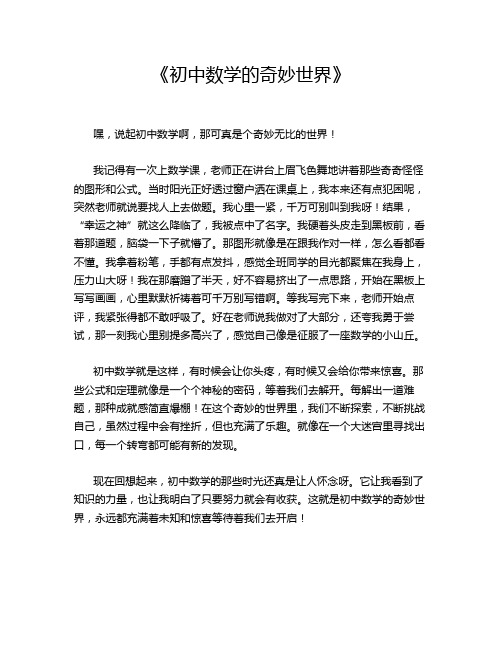 《初中数学的奇妙世界》

嘿，说起初中数学啊，那可真是个奇妙无比的世界！

我记得有一次上数学课，老师正在讲台上眉飞色舞地讲着那些奇奇怪怪的图形和公式。当时阳光正好透过窗户洒在课桌上，我本来还有点犯困呢，突然老师就说要找人上去做题。我心里一紧，千万可别叫到我呀！结果，“幸运之神”就这么降临了，我被点中了名字。我硬着头皮走到黑板前，看着那道题，脑袋一下子就懵了。那图形就像是在跟我作对一样，怎么看都看不懂。我拿着粉笔，手都有点发抖，感觉全班同学的目光都聚焦在我身上，压力山大呀！我在那磨蹭了半天，好不容易挤出了一点思路，开始在黑板上写写画画，心里默默祈祷着可千万别写错啊。等我写完下来，老师开始点评，我紧张得都不敢呼吸了。好在老师说我做对了大部分，还夸我勇于尝试，那一刻我心里别提多高兴了，感觉自己像是征服了一座数学的小山丘。

初中数学就是这样，有时候会让你头疼，有时候又会给你带来惊喜。那些公式和定理就像是一个个神秘的密码，等着我们去解开。每解出一道难题，那种成就感简直爆棚！在这个奇妙的世界里，我们不断探索，不断挑战自己，虽然过程中会有挫折，但也充满了乐趣。就像在一个大迷宫里寻找出口，每一个转弯都可能有新的发现。

现在回想起来，初中数学的那些时光还真是让人怀念呀。它让我看到了知识的力量，也让我明白了只要努力就会有收获。这就是初中数学的奇妙世界，永远都充满着未知和惊喜等待着我们去开启！